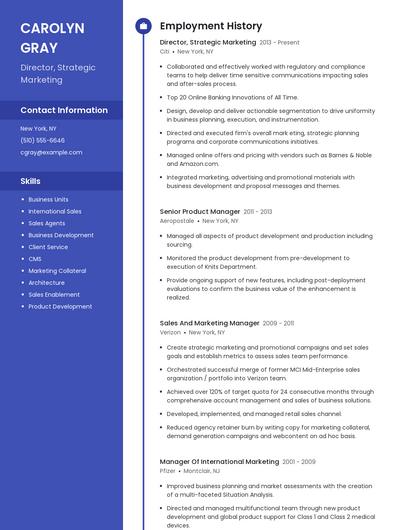 CAROLYN GRAY

Director, Strategic Marketing

Contact Information

New York, NY
(510) 555-6646
cgray@example.com

Skills

- Business Units
- International Sales
- Sales Agents
- Business Development
- Client Service
- CMS
- Marketing Collateral
- Architecture
- Sales Enablement
- Product Development

Employment History

Director, Strategic Marketing 2013 - Present
Citi • New York, NY

- Collaborated and effectively worked with regulatory and compliance teams to help deliver time sensitive communications impacting sales and after-sales process.
- Top 20 Online Banking Innovations of All Time.
- Design, develop and deliver actionable segmentation to drive uniformity in business planning, execution, and instrumentation.
- Directed and executed firm's overall mark eting, strategic planning programs and corporate communications initiatives.
- Managed online offers and pricing with vendors such as Barnes & Noble and Amazon.com.
- Integrated marketing, advertising and promotional materials with business development and proposal messages and themes.

Senior Product Manager 2011 - 2013
Aeropostale • New York, NY

- Managed all aspects of product development and production including sourcing.
- Monitored the product development from pre-development to execution of Knits Department.
- Provide ongoing support of new features, including post-deployment evaluations to confirm the business value of the enhancement is realized.

Sales And Marketing Manager 2009 - 2011
Verizon • New York, NY

- Create strategic marketing and promotional campaigns and set sales goals and establish metrics to assess sales team performance.
- Orchestrated successful merge of former MCI Mid-Enterprise sales organization / portfolio into Verizon team.
- Achieved over 120% of target quota for 24 consecutive months through comprehensive account management and sales of business solutions.
- Developed, implemented, and managed retail sales channel.
- Reduced agency retainer burn by writing copy for marketing collateral, demand generation campaigns and webcontent on ad hoc basis.

Manager Of International Marketing 2001 - 2009
Pfizer • Montclair, NJ

- Improved business planning and market assessments with the creation of a multi-faceted Situation Analysis.
- Directed and managed multifunctional team through new product development and global product support for Class 1 and Class 2 medical devices.